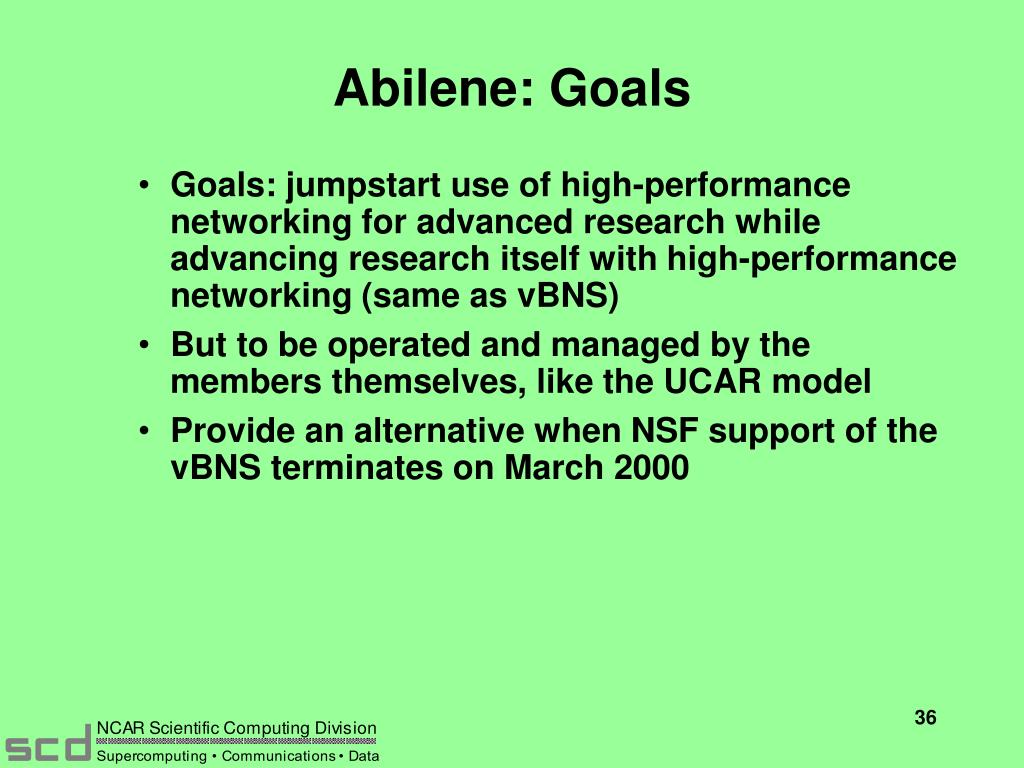 Abilene: Goals

• Goals: jumpstart use of high-performance networking for advanced research while advancing research itself with high-performance networking (same as vBNS)

• But to be operated and managed by the members themselves, like the UCAR model

• Provide an alternative when NSF support of the vBNS terminates on March 2000

36

scd NCAR Scientific Computing Division
Supercomputing • Communications • Data